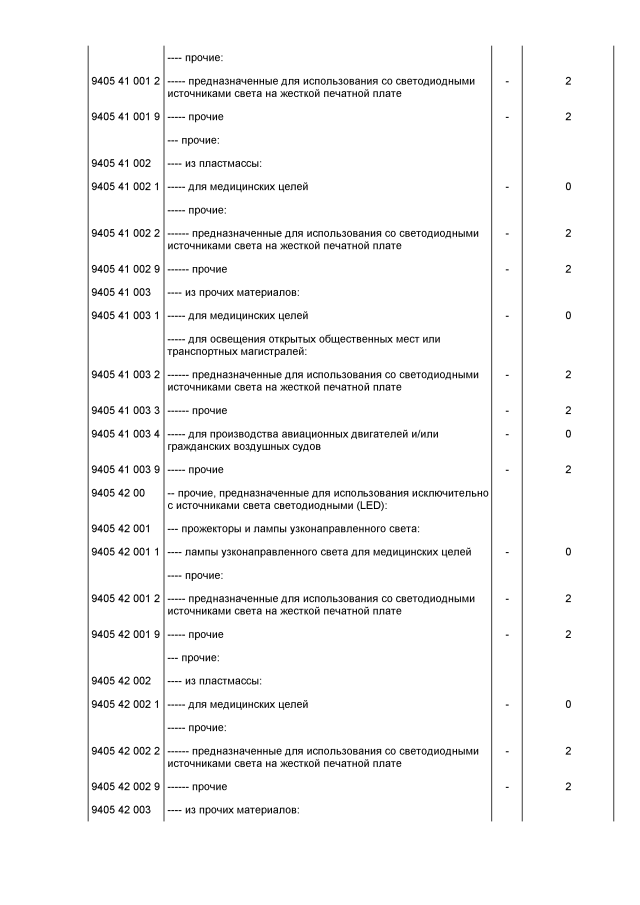 |  |  |  |  |
|---|---|---|---|
|  | ---- прочие: |  |  |
| 9405 41 001 2 | ----- предназначенные для использования со светодиодными источниками света на жесткой печатной плате | - | 2 |
| 9405 41 001 9 | ----- прочие | - | 2 |
|  | --- прочие: |  |  |
| 9405 41 002 | ---- из пластмассы: |  |  |
| 9405 41 002 1 | ----- для медицинских целей | - | 0 |
|  | ----- прочие: |  |  |
| 9405 41 002 2 | ------ предназначенные для использования со светодиодными источниками света на жесткой печатной плате | - | 2 |
| 9405 41 002 9 | ------ прочие | - | 2 |
| 9405 41 003 | ---- из прочих материалов: |  |  |
| 9405 41 003 1 | ----- для медицинских целей | - | 0 |
|  | ----- для освещения открытых общественных мест или транспортных магистралей: |  |  |
| 9405 41 003 2 | ------ предназначенные для использования со светодиодными источниками света на жесткой печатной плате | - | 2 |
| 9405 41 003 3 | ------ прочие | - | 2 |
| 9405 41 003 4 | ----- для производства авиационных двигателей и/или гражданских воздушных судов | - | 0 |
| 9405 41 003 9 | ----- прочие | - | 2 |
| 9405 42 00 | -- прочие, предназначенные для использования исключительно с источниками света светодиодными (LED): |  |  |
| 9405 42 001 | --- прожекторы и лампы узконаправленного света: |  |  |
| 9405 42 001 1 | ---- лампы узконаправленного света для медицинских целей | - | 0 |
|  | ---- прочие: |  |  |
| 9405 42 001 2 | ----- предназначенные для использования со светодиодными источниками света на жесткой печатной плате | - | 2 |
| 9405 42 001 9 | ----- прочие | - | 2 |
|  | --- прочие: |  |  |
| 9405 42 002 | ---- из пластмассы: |  |  |
| 9405 42 002 1 | ----- для медицинских целей | - | 0 |
|  | ----- прочие: |  |  |
| 9405 42 002 2 | ------ предназначенные для использования со светодиодными источниками света на жесткой печатной плате | - | 2 |
| 9405 42 002 9 | ------ прочие | - | 2 |
| 9405 42 003 | ---- из прочих материалов: |  |  |